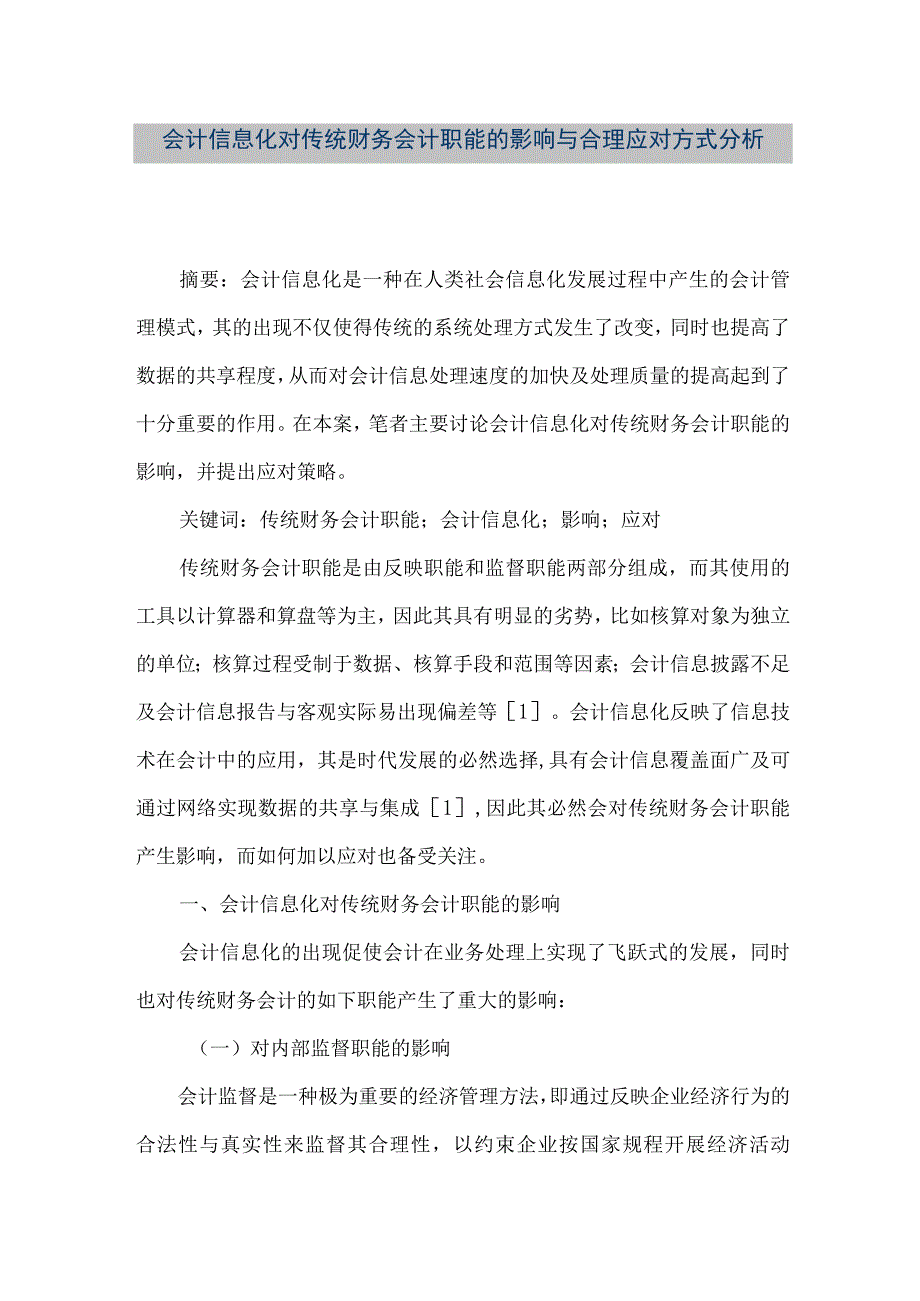 会计信息化对传统财务会计职能的影响与合理应对方式分析

摘要：会计信息化是一种在人类社会信息化发展过程中产生的会计管理模式，其的出现不仅使得传统的系统处理方式发生了改变，同时也提高了数据的共享程度，从而对会计信息处理速度的加快及处理质量的提高起到了十分重要的作用。在本案，笔者主要讨论会计信息化对传统财务会计职能的影响，并提出应对策略。

关键词：传统财务会计职能；会计信息化；影响；应对

传统财务会计职能是由反映职能和监督职能两部分组成，而其使用的工具以计算器和算盘等为主，因此其具有明显的劣势，比如核算对象为独立的单位；核算过程受制于数据、核算手段和范围等因素；会计信息披露不足及会计信息报告与客观实际易出现偏差等［1］。会计信息化反映了信息技术在会计中的应用，其是时代发展的必然选择,具有会计信息覆盖面广及可通过网络实现数据的共享与集成［1］,因此其必然会对传统财务会计职能产生影响，而如何加以应对也备受关注。

一、会计信息化对传统财务会计职能的影响

会计信息化的出现促使会计在业务处理上实现了飞跃式的发展，同时也对传统财务会计的如下职能产生了重大的影响：

（一）对内部监督职能的影响

会计监督是一种极为重要的经济管理方法，即通过反映企业经济行为的合法性与真实性来监督其合理性，以约束企业按国家规程开展经济活动